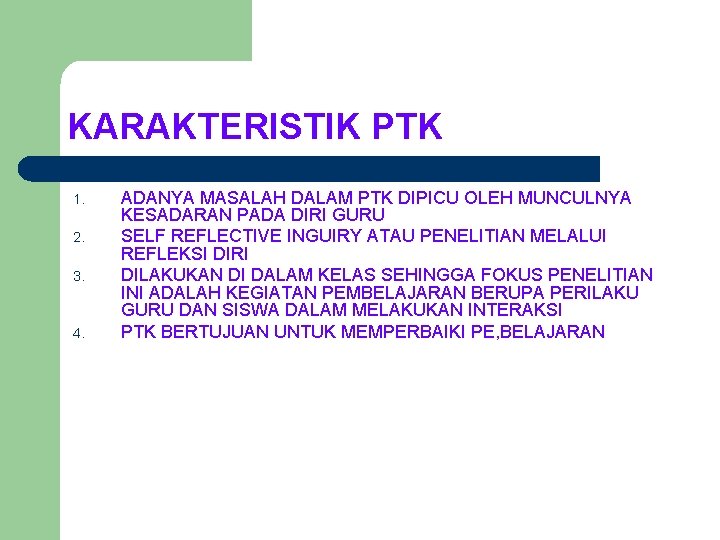 KARAKTERISTIK PTK

1. ADANYA MASALAH DALAM PTK DIPICU OLEH MUNCULNYA KESADARAN PADA DIRI GURU
2. SELF REFLECTIVE INGUIRY ATAU PENELITIAN MELALUI REFLEKSI DIRI
3. DILAKUKAN DI DALAM KELAS SEHINGGA FOKUS PENELITIAN INI ADALAH KEGIATAN PEMBELAJARAN BERUPA PERILAKU GURU DAN SISWA DALAM MELAKUKAN INTERAKSI
4. PTK BERTUJUAN UNTUK MEMPERBAIKI PE,BELAJARAN